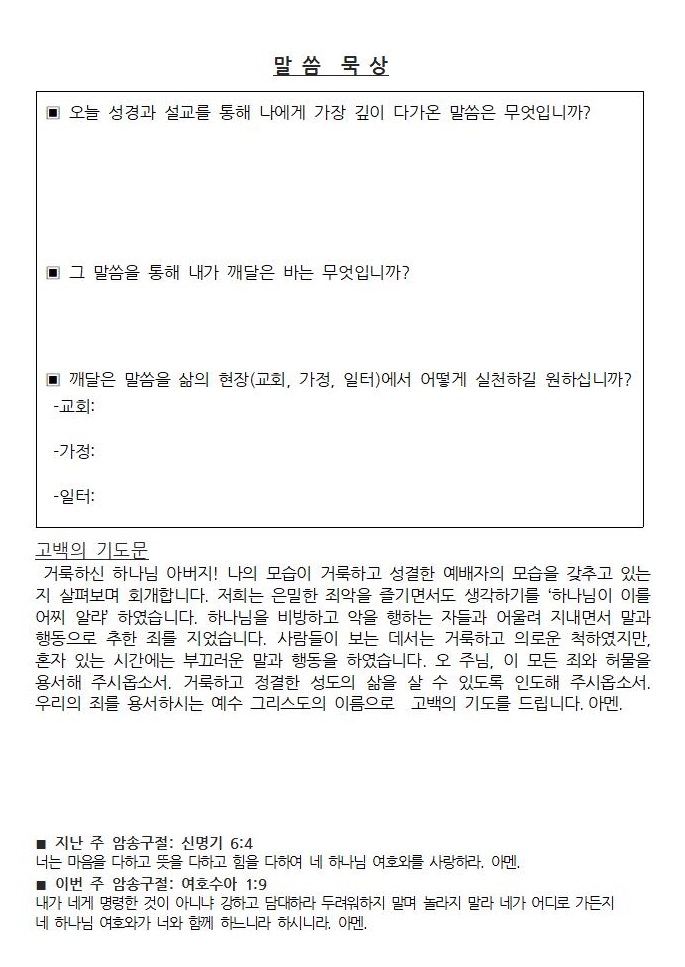 말 씀 묵 상

▣ 오늘 성경과 설교를 통해 나에게 가장 깊이 다가온 말씀은 무엇입니까?

▣ 그 말씀을 통해 내가 깨달은 바는 무엇입니까?

▣ 깨달은 말씀을 삶의 현장(교회, 가정, 일터)에서 어떻게 실천하길 원하십니까?
-교회:

-가정:

-일터:

고백의 기도문
거룩하신 하나님 아버지! 나의 모습이 거룩하고 성결한 예배자의 모습을 갖추고 있는지 살펴보며 회개합니다. 저희는 은밀한 죄악을 즐기면서도 생각하기를 '하나님이 이를 어찌 알랴' 하였습니다. 하나님을 비방하고 악을 행하는 자들과 어울려 지내면서 말과 행동으로 추한 죄를 지었습니다. 사람들이 보는 데서는 거룩하고 의로운 척하였지만, 혼자 있는 시간에는 부끄러운 말과 행동을 하였습니다. 오 주님, 이 모든 죄와 허물을 용서해 주시옵소서. 거룩하고 정결한 성도의 삶을 살 수 있도록 인도해 주시옵소서. 우리의 죄를 용서하시는 예수 그리스도의 이름으로 고백의 기도를 드립니다. 아멘.

■ 지난 주 암송구절: 신명기 6:4
너는 마음을 다하고 뜻을 다하고 힘을 다하여 네 하나님 여호와를 사랑하라. 아멘.
■ 이번 주 암송구절: 여호수아 1:9
내가 네게 명령한 것이 아니냐 강하고 담대하라 두려워하지 말며 놀라지 말라 네가 어디로 가든지 네 하나님 여호와가 너와 함께 하느니라 하시니라. 아멘.